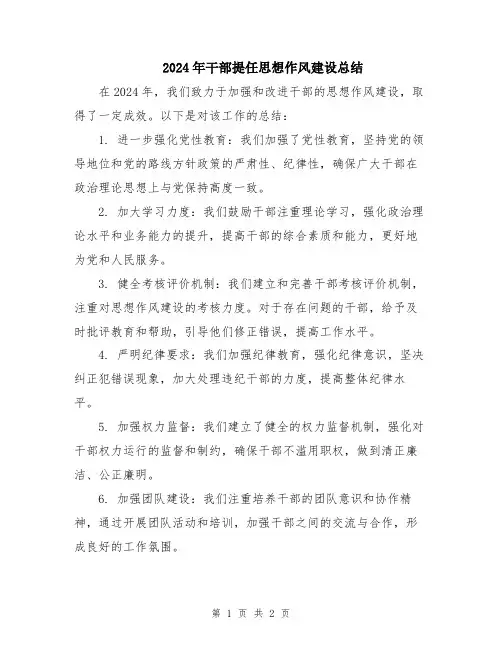 2024年干部提任思想作风建设总结

在2024年，我们致力于加强和改进干部的思想作风建设，取得了一定成效。以下是对该工作的总结：

1. 进一步强化党性教育：我们加强了党性教育，坚持党的领导地位和党的路线方针政策的严肃性、纪律性，确保广大干部在政治理论思想上与党保持高度一致。

2. 加大学习力度：我们鼓励干部注重理论学习，强化政治理论水平和业务能力的提升，提高干部的综合素质和能力，更好地为党和人民服务。

3. 健全考核评价机制：我们建立和完善干部考核评价机制，注重对思想作风建设的考核力度。对于存在问题的干部，给予及时批评教育和帮助，引导他们修正错误，提高工作水平。

4. 严明纪律要求：我们加强纪律教育，强化纪律意识，坚决纠正犯错误现象，加大处理违纪干部的力度，提高整体纪律水平。

5. 加强权力监督：我们建立了健全的权力监督机制，强化对干部权力运行的监督和制约，确保干部不滥用职权，做到清正廉洁、公正廉明。

6. 加强团队建设：我们注重培养干部的团队意识和协作精神，通过开展团队活动和培训，加强干部之间的交流与合作，形成良好的工作氛围。

第 1 页 共 2 页